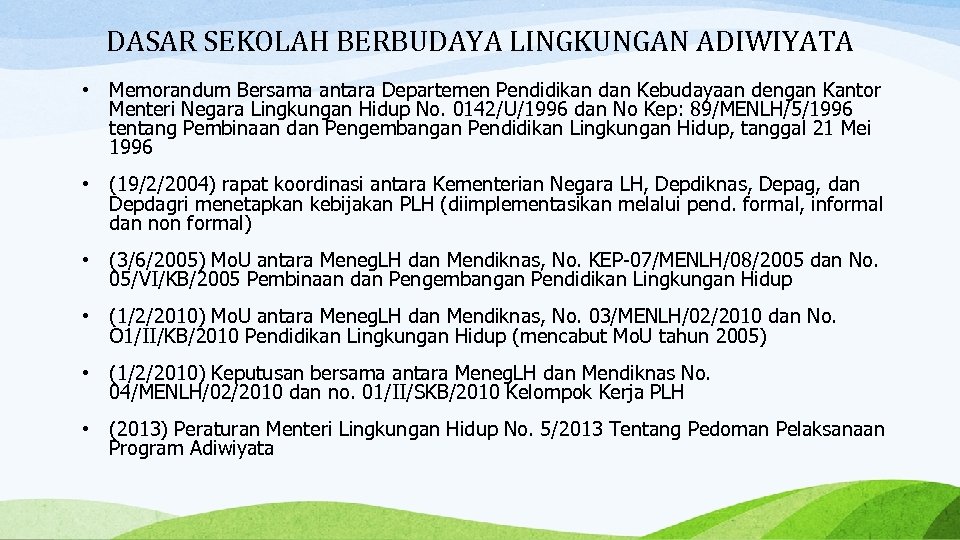 DASAR SEKOLAH BERBUDAYA LINGKUNGAN ADIWIYATA

• Memorandum Bersama antara Departemen Pendidikan dan Kebudayaan dengan Kantor Menteri Negara Lingkungan Hidup No. 0142/U/1996 dan No Kep: 89/MENLH/5/1996 tentang Pembinaan dan Pengembangan Pendidikan Lingkungan Hidup, tanggal 21 Mei 1996

• (19/2/2004) rapat koordinasi antara Kementerian Negara LH, Depdiknas, Depag, dan Depdagri menetapkan kebijakan PLH (diimplementasikan melalui pend. formal, informal dan non formal)

• (3/6/2005) MoU antara Meneg.LH dan Mendiknas, No. KEP-07/MENLH/08/2005 dan No. 05/VI/KB/2005 Pembinaan dan Pengembangan Pendidikan Lingkungan Hidup

• (1/2/2010) MoU antara Meneg.LH dan Mendiknas, No. 03/MENLH/02/2010 dan No. O1/II/KB/2010 Pendidikan Lingkungan Hidup (mencabut MoU tahun 2005)

• (1/2/2010) Keputusan bersama antara Meneg.LH dan Mendiknas No. 04/MENLH/02/2010 dan no. 01/II/SKB/2010 Kelompok Kerja PLH

• (2013) Peraturan Menteri Lingkungan Hidup No. 5/2013 Tentang Pedoman Pelaksanaan Program Adiwiyata